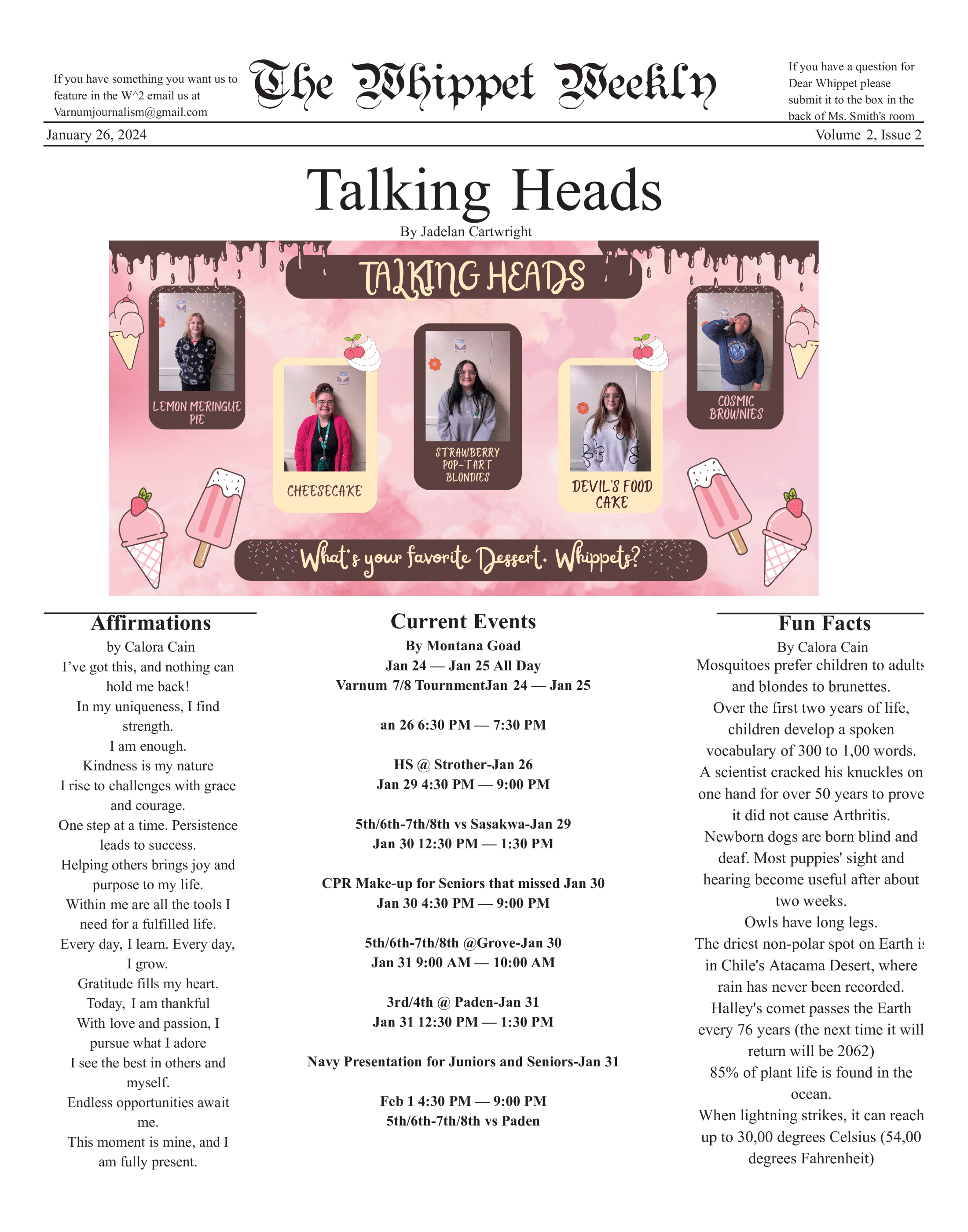 If you have something you want us to feature in the W^2 email us at Varnumjournalism@gmail.com

The Whippet Weekly

If you have a question for Dear Whippet please submit it to the box in the back of Ms. Smith's room

January 26, 2024

Volume 2, Issue 2

Talking Heads

By Jadelan Cartwright

TALKING HEADS

LEMON MERINGUE PIE

CHEESECAKE

STRAWBERRY POP-TART BLONDIES

DEVIL'S FOOD CAKE

COSMIC BROWNIES

What's your favorite Dessert, Whippets?

Affirmations

by Calora Cain

I've got this, and nothing can hold me back!

In my uniqueness, I find strength.

I am enough.

Kindness is my nature

I rise to challenges with grace and courage.

One step at a time. Persistence leads to success.

Helping others brings joy and purpose to my life.

Within me are all the tools I need for a fulfilled life.

Every day, I learn. Every day, I grow.

Gratitude fills my heart.

Today, I am thankful

With love and passion, I pursue what I adore

I see the best in others and myself.

Endless opportunities await me.

This moment is mine, and I am fully present.

Current Events

By Montana Goad

Jan 24 — Jan 25 All Day

Varnum 7/8 TournmentJan 24 — Jan 25

an 26 6:30 PM — 7:30 PM

HS @ Strother-Jan 26

Jan 29 4:30 PM — 9:00 PM

5th/6th-7th/8th vs Sasakwa-Jan 29

Jan 30 12:30 PM — 1:30 PM

CPR Make-up for Seniors that missed Jan 30

Jan 30 4:30 PM — 9:00 PM

5th/6th-7th/8th @Grove-Jan 30

Jan 31 9:00 AM — 10:00 AM

3rd/4th @ Paden-Jan 31

Jan 31 12:30 PM — 1:30 PM

Navy Presentation for Juniors and Seniors-Jan 31

Feb 1 4:30 PM — 9:00 PM

5th/6th-7th/8th vs Paden

Fun Facts

By Calora Cain

Mosquitoes prefer children to adults and blondes to brunettes.

Over the first two years of life, children develop a spoken vocabulary of 300 to 1,00 words.

A scientist cracked his knuckles on one hand for over 50 years to prove it did not cause Arthritis.

Newborn dogs are born blind and deaf. Most puppies' sight and hearing become useful after about two weeks.

Owls have long legs.

The driest non-polar spot on Earth is in Chile's Atacama Desert, where rain has never been recorded.

Halley's comet passes the Earth every 76 years (the next time it will return will be 2062)

85% of plant life is found in the ocean.

When lightning strikes, it can reach up to 30,00 degrees Celsius (54,00 degrees Fahrenheit)